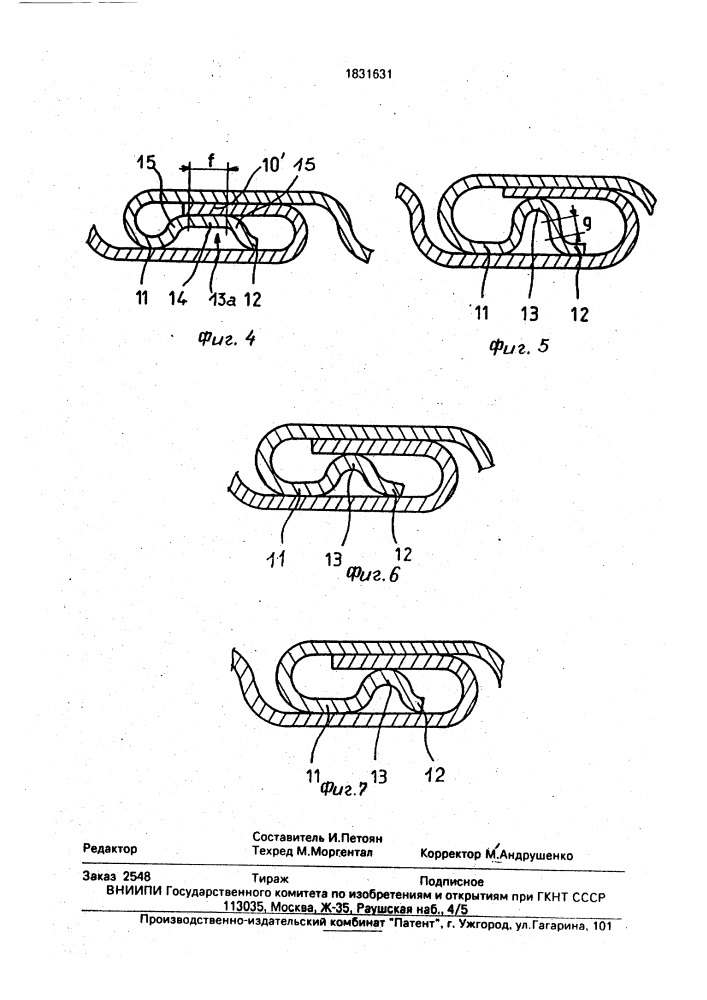 1831631

15 f 10' 15

11 14 13a 12

Фиг. 4

g

11 13 12

Фиг. 5

11 13 12

Фиг. 6

11 13 12

Фиг. 7

Редактор
Составитель И.Петоян
Техред М.Моргентал
Корректор М.Андрушенко

Заказ 2548
Тираж
Подписное

ВНИИПИ Государственного комитета по изобретениям и открытиям при ГКНТ СССР
113035, Москва, Ж-35, Раушская наб., 4/5

Производственно-издательский комбинат "Патент", г. Ужгород, ул.Гагарина, 101